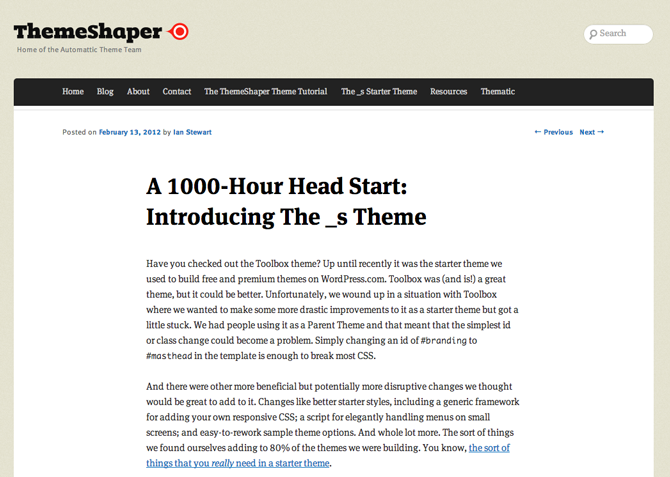 ThemeShaper

Home of the Automattic Theme Team

Search

Home Blog About Contact The ThemeShaper Theme Tutorial The _s Starter Theme Resources Thematic

Posted on February 13, 2012 by Ian Stewart

← Previous Next →

A 1000-Hour Head Start: Introducing The _s Theme

Have you checked out the Toolbox theme? Up until recently it was the starter theme we used to build free and premium themes on WordPress.com. Toolbox was (and is!) a great theme, but it could be better. Unfortunately, we wound up in a situation with Toolbox where we wanted to make some more drastic improvements to it as a starter theme but got a little stuck. We had people using it as a Parent Theme and that meant that the simplest id or class change could become a problem. Simply changing an id of #branding to #masthead in the template is enough to break most CSS.

And there were other more beneficial but potentially more disruptive changes we thought would be great to add to it. Changes like better starter styles, including a generic framework for adding your own responsive CSS; a script for elegantly handling menus on small screens; and easy-to-rework sample theme options. And whole lot more. The sort of things we found ourselves adding to 80% of the themes we were building. You know, the sort of things that you really need in a starter theme.